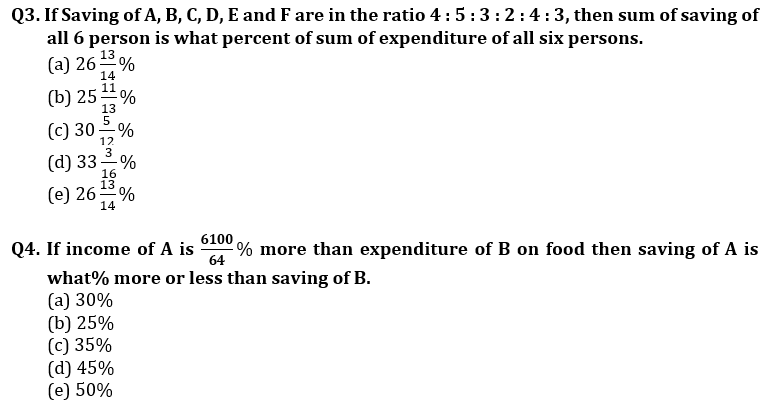 Q3. If Saving of A, B, C, D, E and F are in the ratio 4 : 5 : 3 : 2 : 4 : 3, then sum of saving of all 6 person is what percent of sum of expenditure of all six persons.

(a) $26\frac{13}{14}\%$
(b) $25\frac{11}{13}\%$
(c) $30\frac{5}{12}\%$
(d) $33\frac{3}{16}\%$
(e) $26\frac{13}{14}\%$

Q4. If income of A is $\frac{6100}{64}\%$ more than expenditure of B on food then saving of A is what% more or less than saving of B.

(a) 30%
(b) 25%
(c) 35%
(d) 45%
(e) 50%